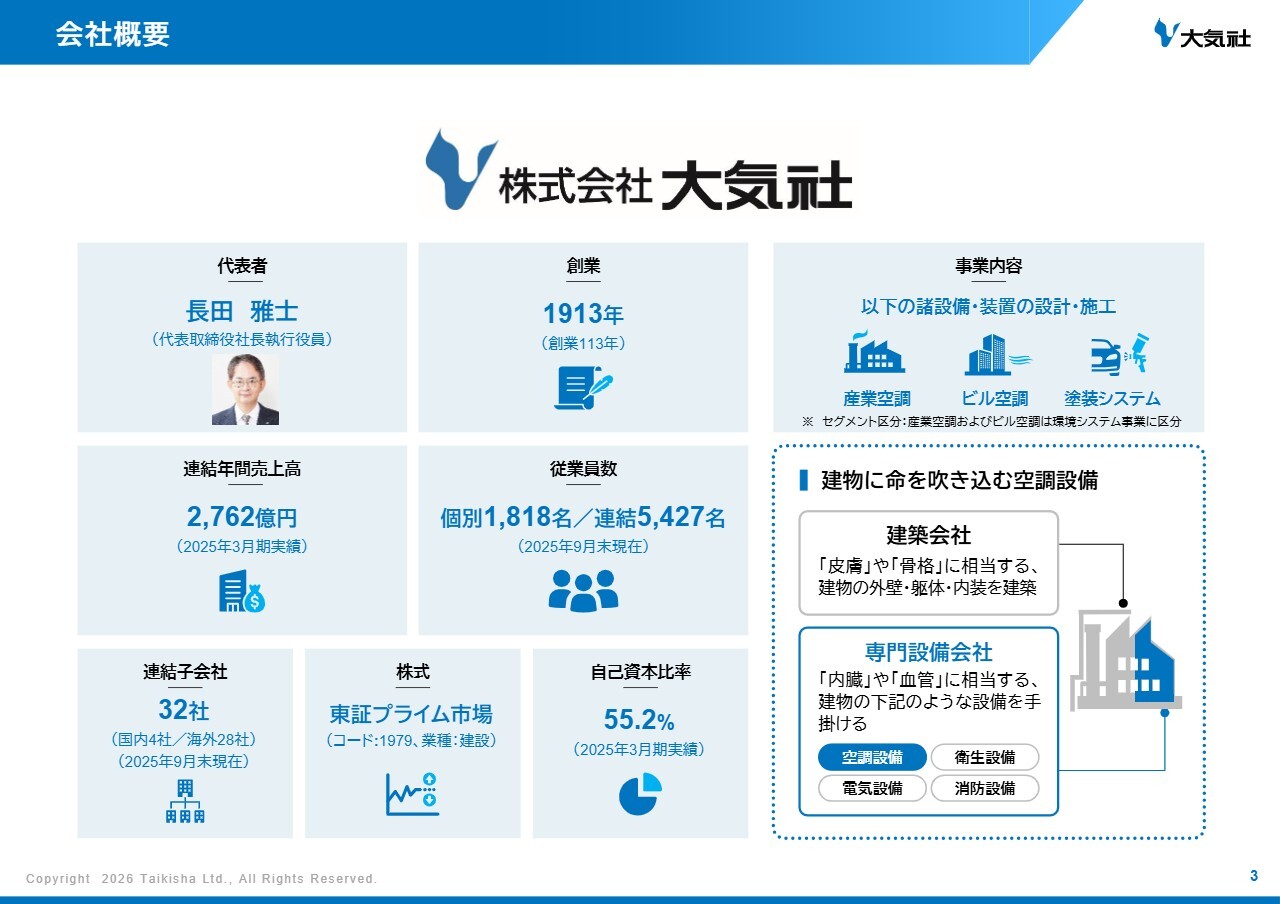 会社概要

大気社

株式会社 大気社

代表者

長田 雅士

(代表取締役社長執行役員)

創業

1913年

(創業113年)

事業内容

以下の諸設備・装置の設計・施工

産業空調

ビル空調

塗装システム

※ セグメント区分:産業空調およびビル空調は環境システム事業に区分

連結年間売上高

2,762億円

(2025年3月期実績)

従業員数

個別1,818名/連結5,427名

(2025年9月末現在)

連結子会社

32社

(国内4社/海外28社)

(2025年9月末現在)

株式

東証プライム市場

(コード:1979、業種:建設)

自己資本比率

55.2%

(2025年3月期実績)

建物に命を吹き込む空調設備

建築会社

「皮膚」や「骨格」に相当する、建物の外壁・躯体・内装を建築

専門設備会社

「内臓」や「血管」に相当する、建物の下記のような設備を手掛ける

空調設備 衛生設備

電気設備 消防設備

Copyright 2026 Taikisha Ltd., All Rights Reserved.

3